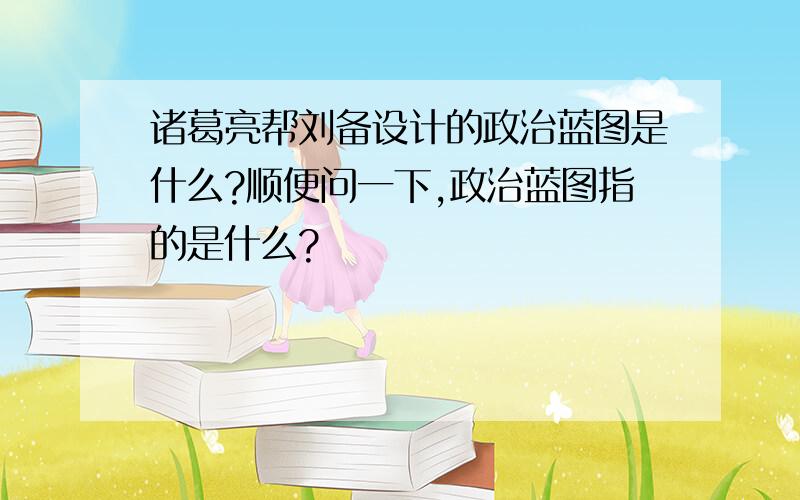 诸葛亮帮刘备设计的政治蓝图是什么?顺便问一下,政治蓝图指的是什么?